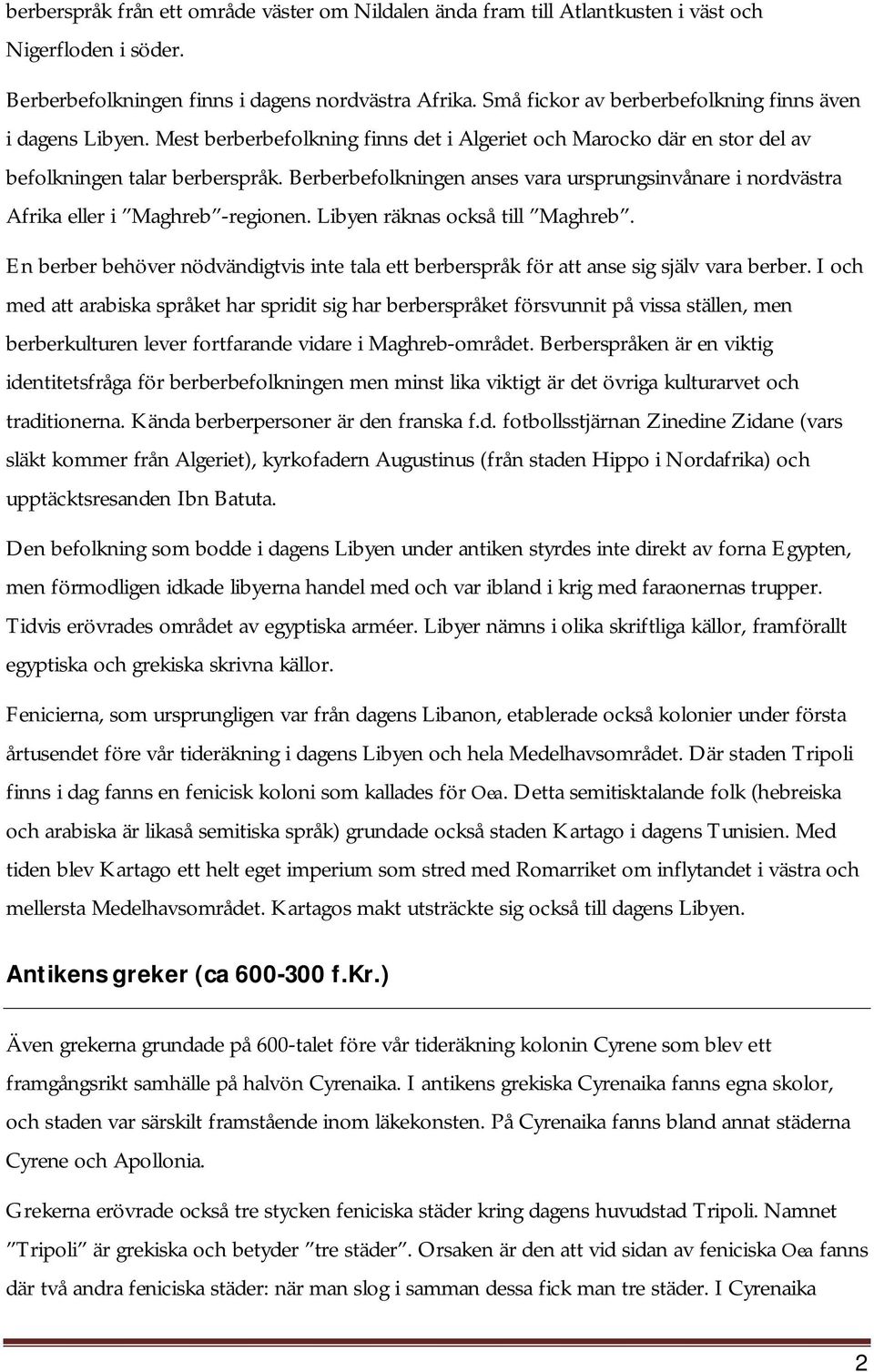 berberspråk från ett område väster om Nildalen ända fram till Atlantkusten i väst och Nigerfloden i söder.

Berberbefolkningen finns i dagens nordvästra Afrika. Små fickor av berberbefolkning finns även i dagens Libyen. Mest berberbefolkning finns det i Algeriet och Marocko där en stor del av befolkningen talar berberspråk. Berberbefolkningen anses vara ursprungsinvånare i nordvästra Afrika eller i ”Maghreb”-regionen. Libyen räknas också till ”Maghreb”.

En berber behöver nödvändigtvis inte tala ett berberspråk för att anse sig själv vara berber. I och med att arabiska språket har spridit sig har berberspråket försvunnit på vissa ställen, men berberkulturen lever fortfarande vidare i Maghreb-området. Berberspråken är en viktig identitetsfråga för berberbefolkningen men minst lika viktigt är det övriga kulturarvet och traditionerna. Kända berberpersoner är den franska f.d. fotbollsstjärnan Zinedine Zidane (vars släkt kommer från Algeriet), kyrkofadern Augustinus (från staden Hippo i Nordafrika) och upptäcktsresanden Ibn Batuta.

Den befolkning som bodde i dagens Libyen under antiken styrdes inte direkt av forna Egypten, men förmodligen idkade libyerna handel med och var ibland i krig med faraonernas trupper. Tidvis erövrades området av egyptiska arméer. Libyer nämns i olika skriftliga källor, framförallt egyptiska och grekiska skrivna källor.

Fenicierna, som ursprungligen var från dagens Libanon, etablerade också kolonier under första årtusendet före vår tideräkning i dagens Libyen och hela Medelhavsområdet. Där staden Tripoli finns i dag fanns en fenicisk koloni som kallades för Oea. Detta semitisktalande folk (hebreiska och arabiska är likaså semitiska språk) grundade också staden Kartago i dagens Tunisien. Med tiden blev Kartago ett helt eget imperium som stred med Romarriket om inflytandet i västra och mellersta Medelhavsområdet. Kartagos makt utsträckte sig också till dagens Libyen.

Antikens greker (ca 600-300 f.Kr.)

Även grekerna grundade på 600-talet före vår tideräkning kolonin Cyrene som blev ett framgångsrikt samhälle på halvön Cyrenaika. I antikens grekiska Cyrenaika fanns egna skolor, och staden var särskilt framstående inom läkekonsten. På Cyrenaika fanns bland annat städerna Cyrene och Apollonia.

Grekerna erövrade också tre stycken feniciska städer kring dagens huvudstad Tripoli. Namnet ”Tripoli” är grekiska och betyder ”tre städer”. Orsaken är den att vid sidan av feniciska Oea fanns där två andra feniciska städer: när man slog i samman dessa fick man tre städer. I Cyrenaika

2